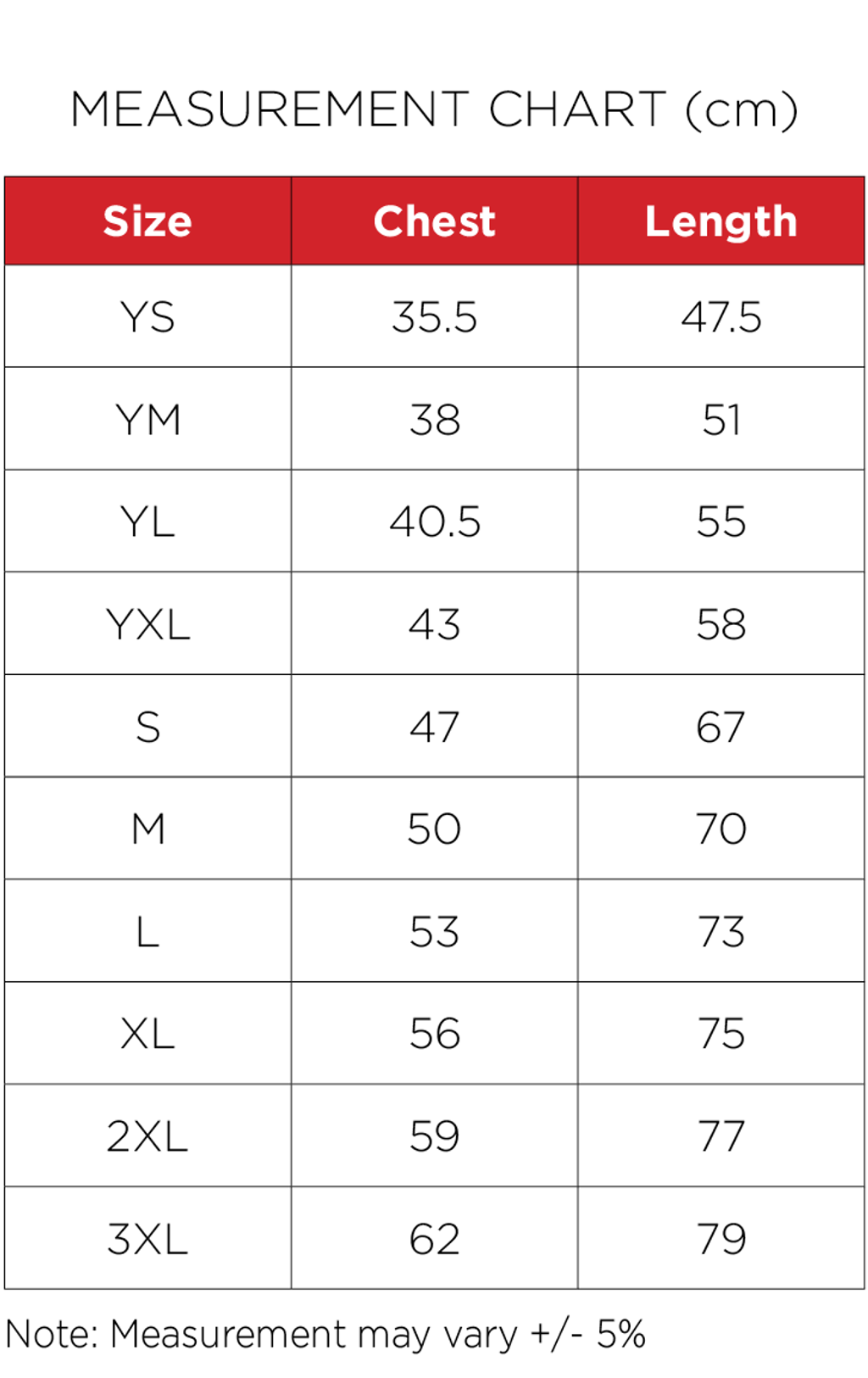 MEASUREMENT CHART (cm)

| Size | Chest | Length |
|---|---|---|
| YS | 35.5 | 47.5 |
| YM | 38 | 51 |
| YL | 40.5 | 55 |
| YXL | 43 | 58 |
| S | 47 | 67 |
| M | 50 | 70 |
| L | 53 | 73 |
| XL | 56 | 75 |
| 2XL | 59 | 77 |
| 3XL | 62 | 79 |

Note: Measurement may vary +/- 5%